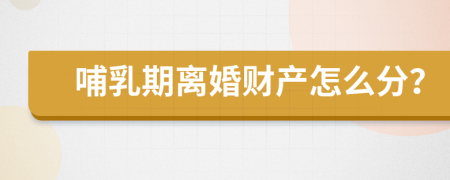 哺乳期离婚财产怎么分?